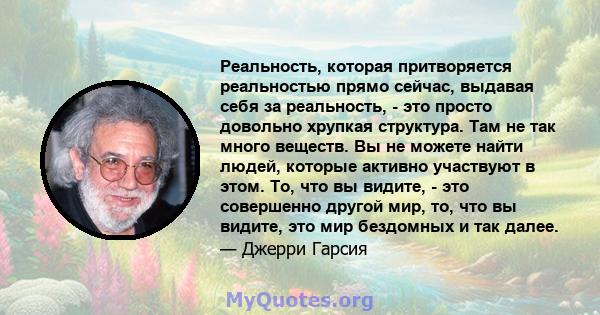 Реальность, которая притворяется реальностью прямо сейчас, выдавая себя за реальность, - это просто довольно хрупкая структура. Там не так много веществ. Вы не можете найти людей, которые активно участвуют в этом. То, что вы видите, - это совершенно другой мир, то, что вы видите, это мир бездомных и так далее.
— Джерри Гарсия

MyQuotes.org